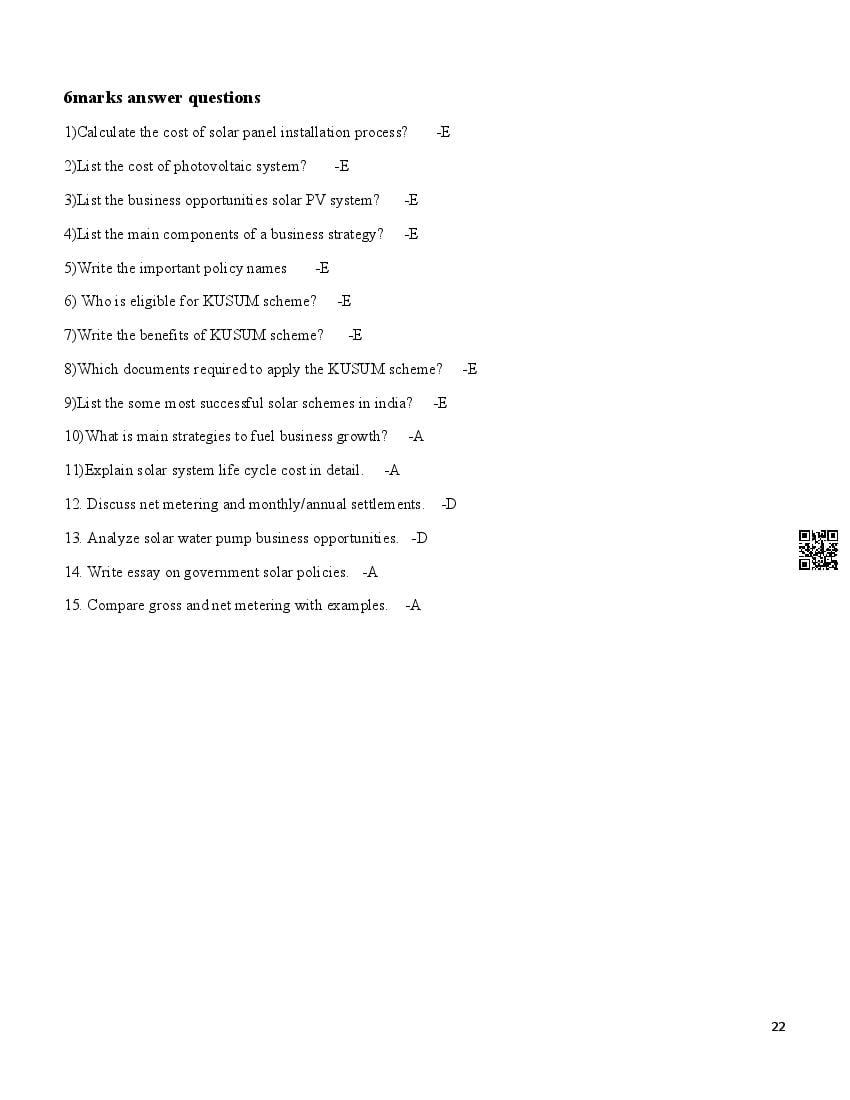 6marks answer questions

1)Calculate the cost of solar panel installation process? -E

2)List the cost of photovoltaic system? -E

3)List the business opportunities solar PV system? -E

4)List the main components of a business strategy? -E

5)Write the important policy names -E

6) Who is eligible for KUSUM scheme? -E

7)Write the benefits of KUSUM scheme? -E

8)Which documents required to apply the KUSUM scheme? -E

9)List the some most successful solar schemes in india? -E

10)What is main strategies to fuel business growth? -A

11)Explain solar system life cycle cost in detail. -A

12. Discuss net metering and monthly/annual settlements. -D

13. Analyze solar water pump business opportunities. -D

14. Write essay on government solar policies. -A

15. Compare gross and net metering with examples. -A

22